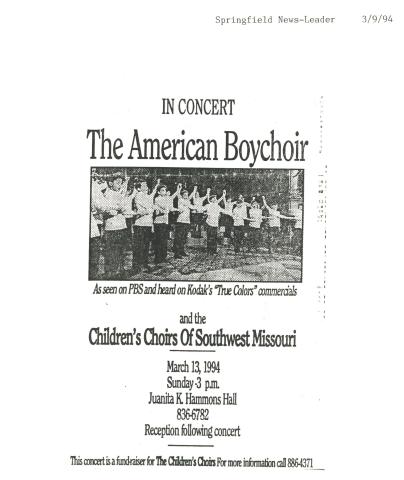 Springfield News-Leader 3/9/94

IN CONCERT

The American Boychoir

As seen on PBS and heard on Kodak's "True Colors" commercials

and the

Children's Choirs Of Southwest Missouri

March 13, 1994
Sunday-3 p.m.
Juanita K. Hammons Hall
836-6782
Reception following concert

This concert is a fund-raiser for The Children's Choirs For more information call 886-4371